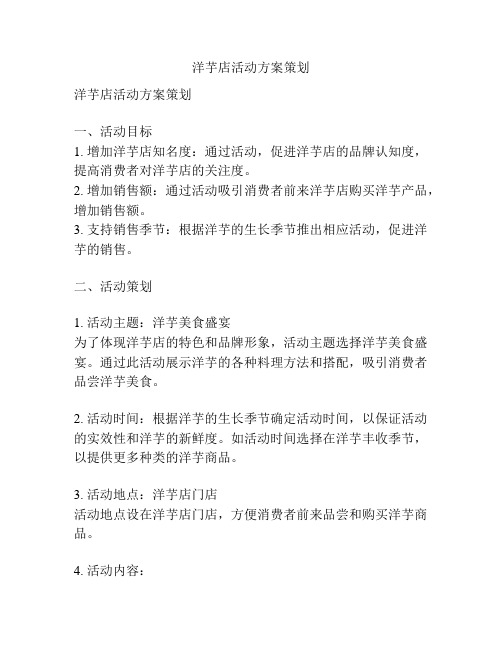 洋芋店活动方案策划

洋芋店活动方案策划

一、活动目标
1. 增加洋芋店知名度：通过活动，促进洋芋店的品牌认知度，提高消费者对洋芋店的关注度。
2. 增加销售额：通过活动吸引消费者前来洋芋店购买洋芋产品，增加销售额。
3. 支持销售季节：根据洋芋的生长季节推出相应活动，促进洋芋的销售。

二、活动策划

1. 活动主题：洋芋美食盛宴
为了体现洋芋店的特色和品牌形象，活动主题选择洋芋美食盛宴。通过此活动展示洋芋的各种料理方法和搭配，吸引消费者品尝洋芋美食。

2. 活动时间：根据洋芋的生长季节确定活动时间，以保证活动的实效性和洋芋的新鲜度。如活动时间选择在洋芋丰收季节，以提供更多种类的洋芋商品。

3. 活动地点：洋芋店门店
活动地点设在洋芋店门店，方便消费者前来品尝和购买洋芋商品。

4. 活动内容：